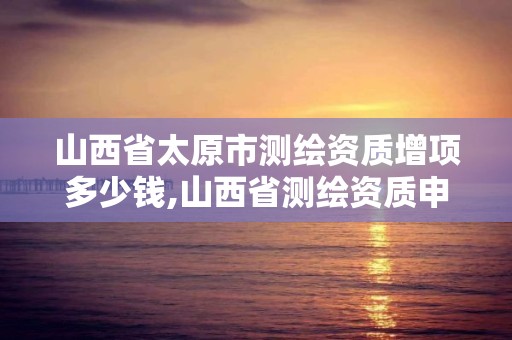 山西省太原市测绘资质增项多少钱,山西省测绘资质申